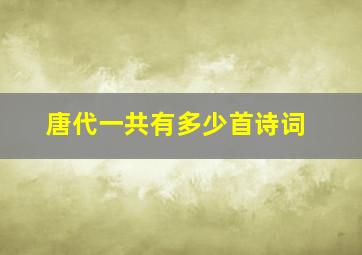 唐代一共有多少首诗词